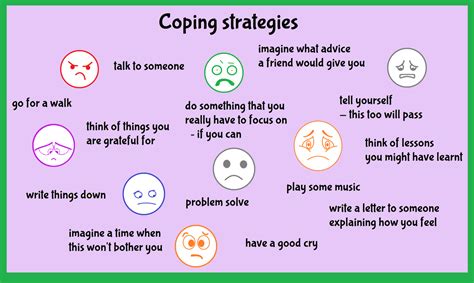 Coping strategies

talk to someone

imagine what advice a friend would give you

go for a walk

do something that you really have to focus on - if you can

tell yourself – this too will pass

think of things you are grateful for

think of lessons you might have learnt

write things down

problem solve

play some music

write a letter to someone explaining how you feel

imagine a time when this won't bother you

have a good cry